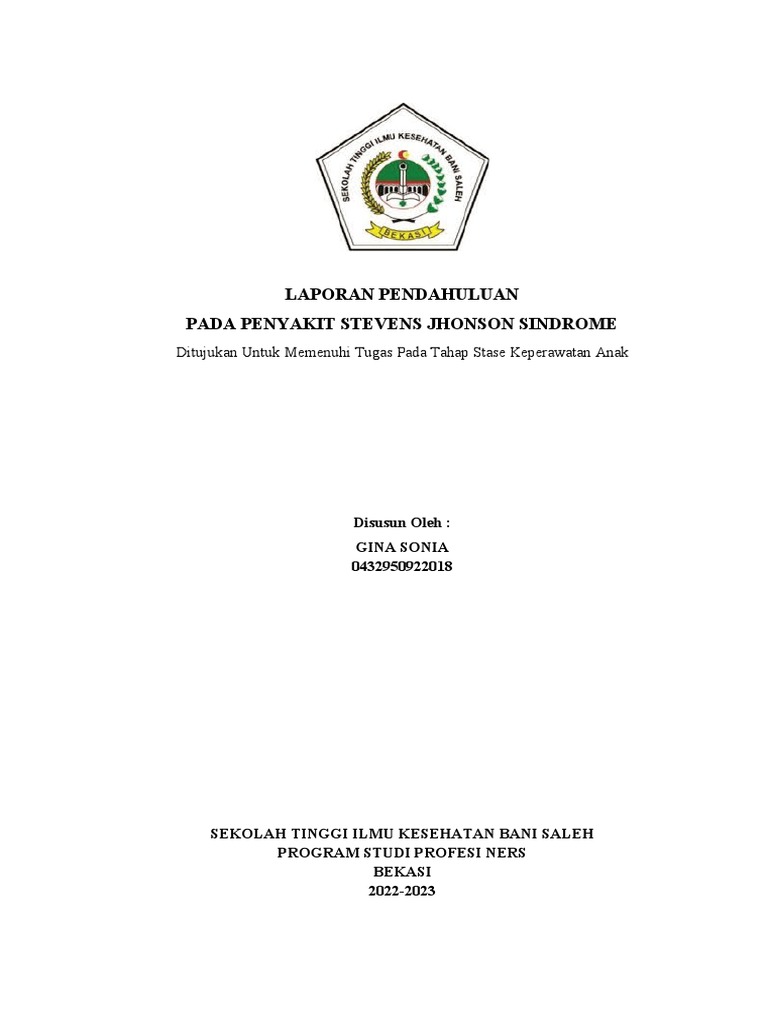 SEKOLAH TINGGI ILMU KESEHATAN BANI SALEH
BEKASI

LAPORAN PENDAHULUAN
PADA PENYAKIT STEVENS JHONSON SINDROME
Ditujukan Untuk Memenuhi Tugas Pada Tahap Stase Keperawatan Anak

Disusun Oleh :
GINA SONIA
0432950922018

SEKOLAH TINGGI ILMU KESEHATAN BANI SALEH
PROGRAM STUDI PROFESI NERS
BEKASI
2022-2023